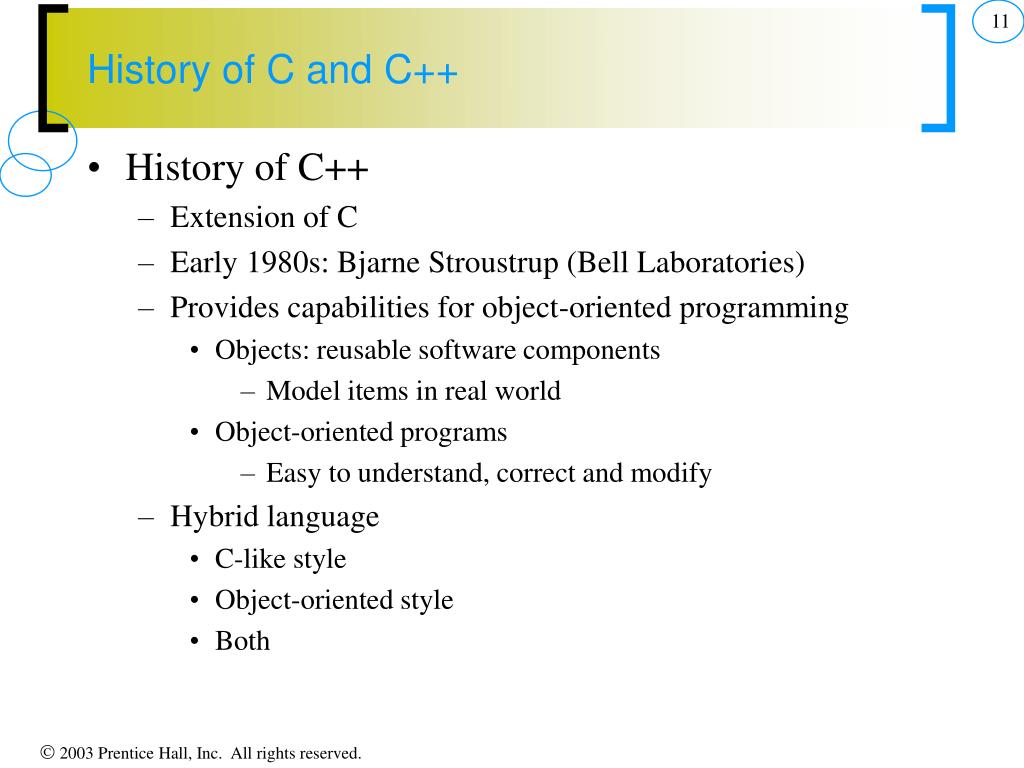 11

History of C and C++

• History of C++
– Extension of C
– Early 1980s: Bjarne Stroustrup (Bell Laboratories)
– Provides capabilities for object-oriented programming
• Objects: reusable software components
– Model items in real world
• Object-oriented programs
– Easy to understand, correct and modify
– Hybrid language
• C-like style
• Object-oriented style
• Both

© 2003 Prentice Hall, Inc. All rights reserved.